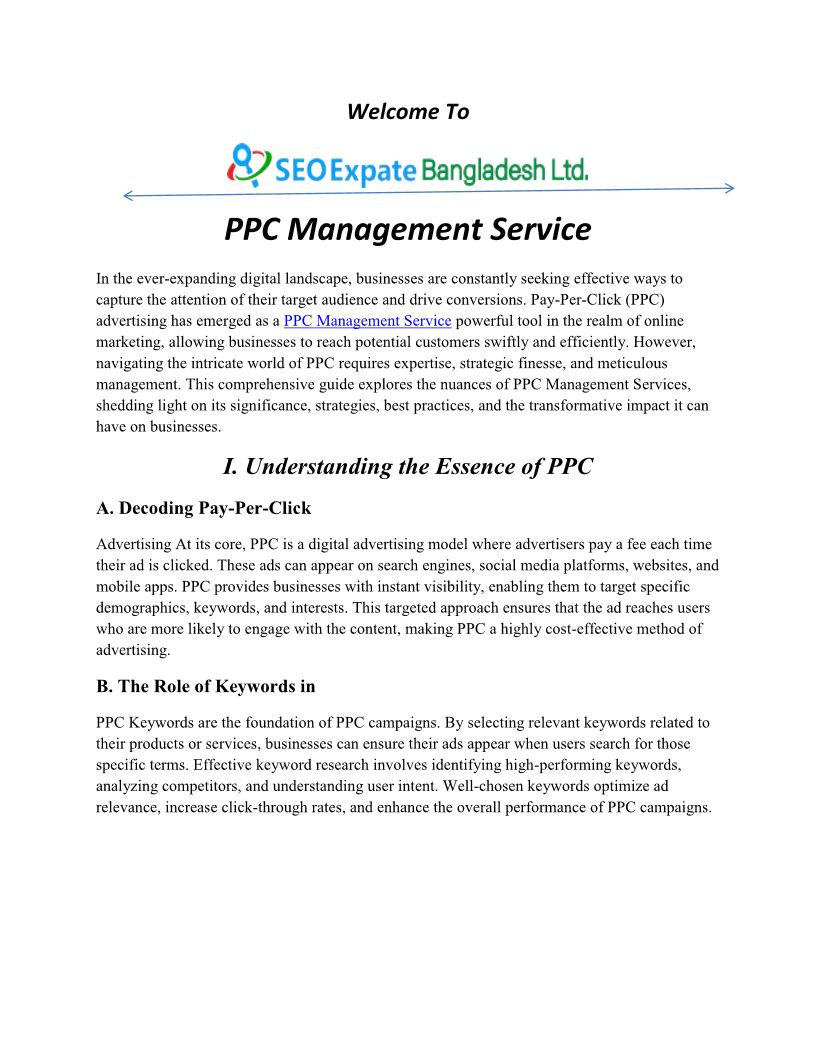 Welcome To

SEO Expate Bangladesh Ltd.

PPC Management Service

In the ever-expanding digital landscape, businesses are constantly seeking effective ways to capture the attention of their target audience and drive conversions. Pay-Per-Click (PPC) advertising has emerged as a PPC Management Service powerful tool in the realm of online marketing, allowing businesses to reach potential customers swiftly and efficiently. However, navigating the intricate world of PPC requires expertise, strategic finesse, and meticulous management. This comprehensive guide explores the nuances of PPC Management Services, shedding light on its significance, strategies, best practices, and the transformative impact it can have on businesses.

I. Understanding the Essence of PPC

A. Decoding Pay-Per-Click

Advertising At its core, PPC is a digital advertising model where advertisers pay a fee each time their ad is clicked. These ads can appear on search engines, social media platforms, websites, and mobile apps. PPC provides businesses with instant visibility, enabling them to target specific demographics, keywords, and interests. This targeted approach ensures that the ad reaches users who are more likely to engage with the content, making PPC a highly cost-effective method of advertising.

B. The Role of Keywords in

PPC Keywords are the foundation of PPC campaigns. By selecting relevant keywords related to their products or services, businesses can ensure their ads appear when users search for those specific terms. Effective keyword research involves identifying high-performing keywords, analyzing competitors, and understanding user intent. Well-chosen keywords optimize ad relevance, increase click-through rates, and enhance the overall performance of PPC campaigns.